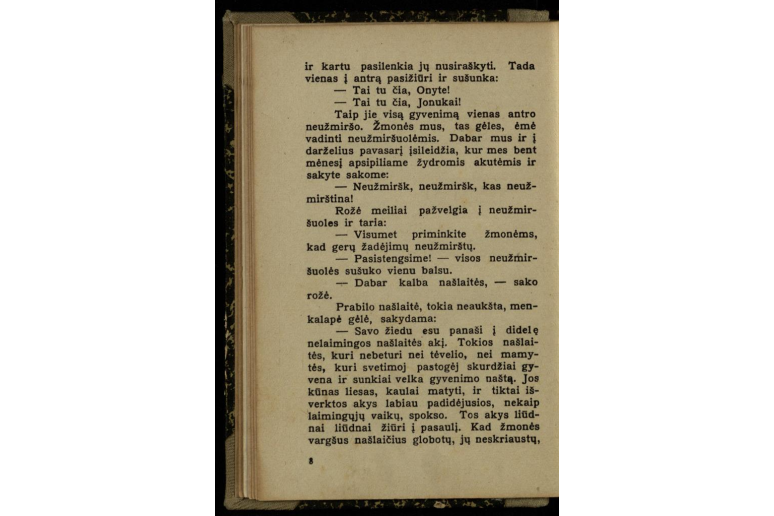 ir kartu pasilenkia jų nusiraškyti. Tada vienas į antrą pasižiūri ir sušunka:

— Tai tu čia, Onyte!

— Tai tu čia, Jonukai!

Taip jie visą gyvenimą vienas antro neužmiršo. Žmonės mus, tas gėles, ėmė vadinti neužmiršuolėmis. Dabar mus ir į darželius pavasarį įsileidžia, kur mes bent mėnesį apsipiliame žydromis akutėmis ir sakyte sakome:

— Neužmiršk, neužmiršk, kas neužmirština!

Rožė meiliai pažvelgia į neužmiršuoles ir taria:

— Visumet priminkite žmonėms, kad gerų žadėjimų neužmirštų.

— Pasistengsime! — visos neužmiršuolės sušuko vienu balsu.

— Dabar kalba našlaitės, — sako rožė.

Prabilo našlaitė, tokia neaukšta, menkalapė gėlė, sakydama:

— Savo žiedu esu panaši į didelę nelaimingos našlaitės akį. Tokios našlaitės, kuri nebeturi nei tėvelio, nei mamytės, kuri svetimoj pastogėj skurdžiai gyvena ir sunkiai velka gyvenimo naštą. Jos kūnas liesas, kaulai matyti, ir tiktai išverktos akys labiau padidėjusios, nekaip laimingųjų vaikų, spokso. Tos akys liūdnai liūdnai žiūri į pasaulį. Kad žmonės vargšus našlaičius globotų, jų neskriaustų,

8